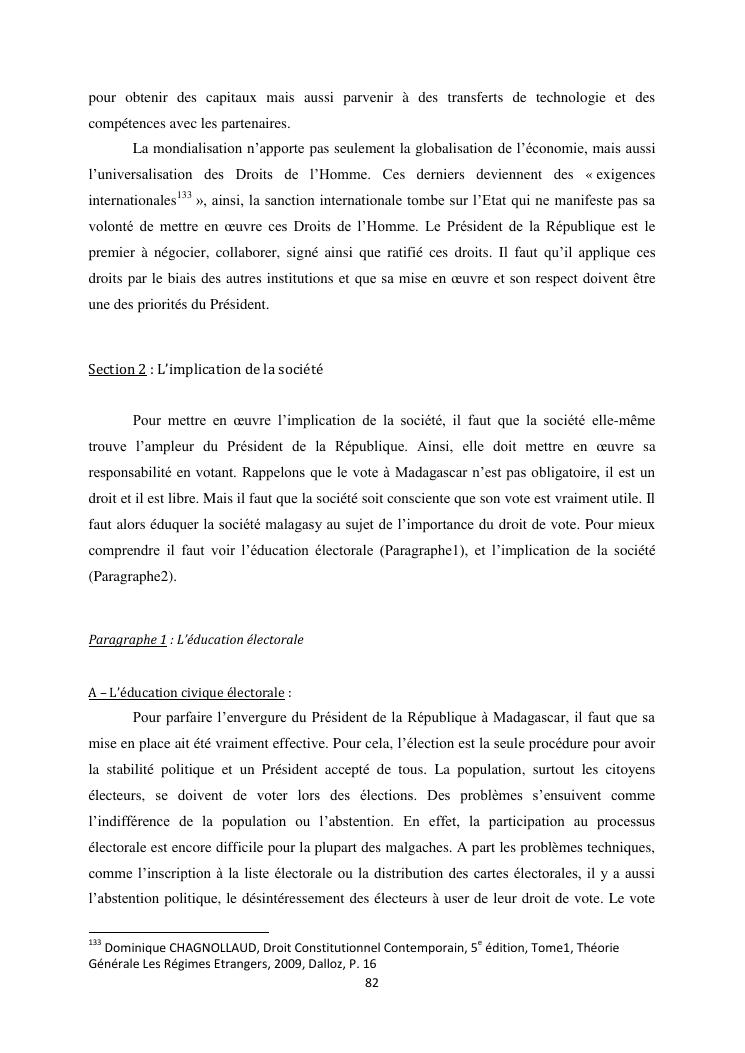 pour obtenir des capitaux mais aussi parvenir à des transferts de technologie et des compétences avec les partenaires.

La mondialisation n'apporte pas seulement la globalisation de l'économie, mais aussi l'universalisation des Droits de l'Homme. Ces derniers deviennent des « exigences internationales$^{133}$ », ainsi, la sanction internationale tombe sur l'Etat qui ne manifeste pas sa volonté de mettre en œuvre ces Droits de l'Homme. Le Président de la République est le premier à négocier, collaborer, signé ainsi que ratifié ces droits. Il faut qu'il applique ces droits par le biais des autres institutions et que sa mise en œuvre et son respect doivent être une des priorités du Président.

Section 2 : L'implication de la société

Pour mettre en œuvre l'implication de la société, il faut que la société elle-même trouve l'ampleur du Président de la République. Ainsi, elle doit mettre en œuvre sa responsabilité en votant. Rappelons que le vote à Madagascar n'est pas obligatoire, il est un droit et il est libre. Mais il faut que la société soit consciente que son vote est vraiment utile. Il faut alors éduquer la société malagasy au sujet de l'importance du droit de vote. Pour mieux comprendre il faut voir l'éducation électorale (Paragraphe1), et l'implication de la société (Paragraphe2).

Paragraphe 1 : L'éducation électorale

A – L'éducation civique électorale :

Pour parfaire l'envergure du Président de la République à Madagascar, il faut que sa mise en place ait été vraiment effective. Pour cela, l'élection est la seule procédure pour avoir la stabilité politique et un Président accepté de tous. La population, surtout les citoyens électeurs, se doivent de voter lors des élections. Des problèmes s'ensuivent comme l'indifférence de la population ou l'abstention. En effet, la participation au processus électorale est encore difficile pour la plupart des malgaches. A part les problèmes techniques, comme l'inscription à la liste électorale ou la distribution des cartes électorales, il y a aussi l'abstention politique, le désintéressement des électeurs à user de leur droit de vote. Le vote

$^{133}$ Dominique CHAGNOLLAUD, Droit Constitutionnel Contemporain, 5$^{e}$ édition, Tome1, Théorie Générale Les Régimes Etrangers, 2009, Dalloz, P. 16

82